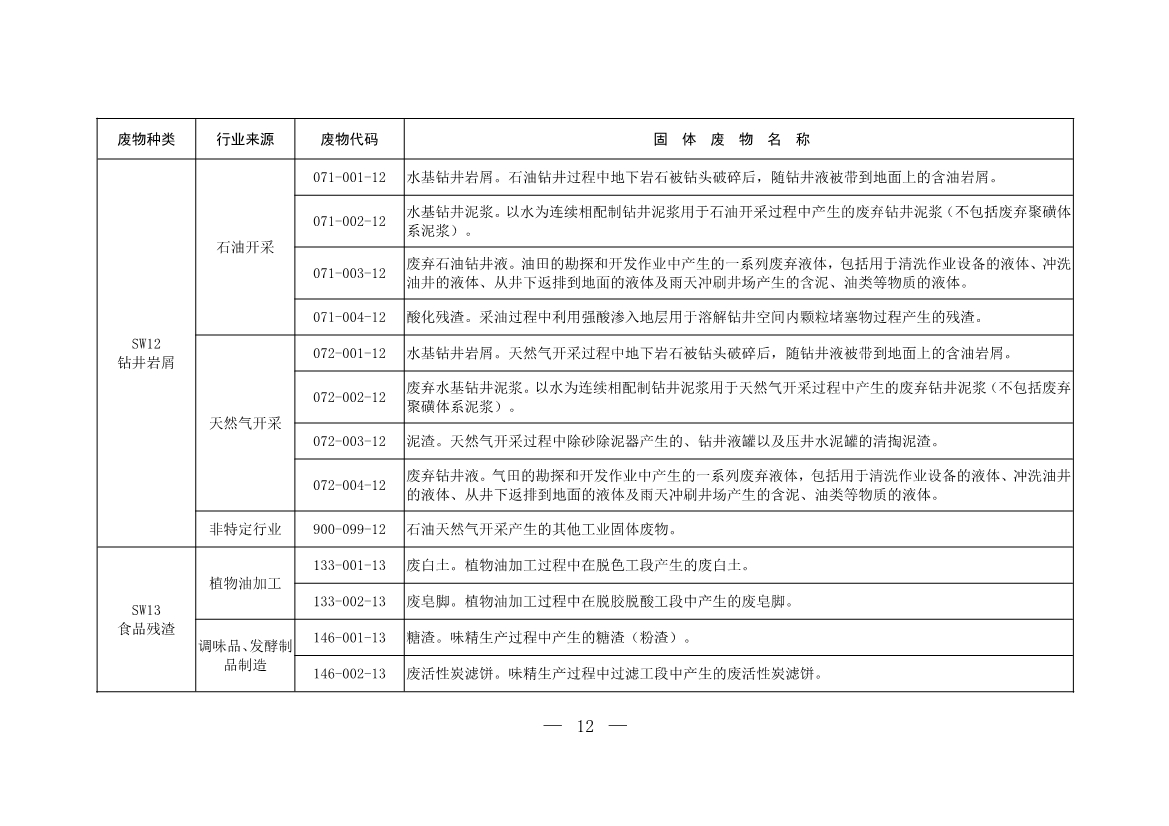 | 废物种类 | 行业来源 | 废物代码 | 固 体 废 物 名 称 |
|---|---|---|---|
| SW12 钻井岩屑 | 石油开采 | 071-001-12 | 水基钻井岩屑。石油钻井过程中地下岩石被钻头破碎后，随钻井液被带到地面上的含油岩屑。 |
| | | 071-002-12 | 水基钻井泥浆。以水为连续相配制钻井泥浆用于石油开采过程中产生的废弃钻井泥浆（不包括废弃聚磺体系泥浆）。 |
| | | 071-003-12 | 废弃石油钻井液。油田的勘探和开发作业中产生的一系列废弃液体，包括用于清洗作业设备的液体、冲洗油井的液体、从井下返排到地面的液体及雨天冲刷井场产生的含泥、油类等物质的液体。 |
| | | 071-004-12 | 酸化残渣。采油过程中利用强酸渗入地层用于溶解钻井空间内颗粒堵塞物过程产生的残渣。 |
| | 天然气开采 | 072-001-12 | 水基钻井岩屑。天然气开采过程中地下岩石被钻头破碎后，随钻井液被带到地面上的含油岩屑。 |
| | | 072-002-12 | 废弃水基钻井泥浆。以水为连续相配制钻井泥浆用于天然气开采过程中产生的废弃钻井泥浆（不包括废弃聚磺体系泥浆）。 |
| | | 072-003-12 | 泥渣。天然气开采过程中除砂除泥器产生的、钻井液罐以及压井水泥罐的清掏泥渣。 |
| | | 072-004-12 | 废弃钻井液。气田的勘探和开发作业中产生的一系列废弃液体，包括用于清洗作业设备的液体、冲洗油井的液体、从井下返排到地面的液体及雨天冲刷井场产生的含泥、油类等物质的液体。 |
| | 非特定行业 | 900-099-12 | 石油天然气开采产生的其他工业固体废物。 |
| SW13 食品残渣 | 植物油加工 | 133-001-13 | 废白土。植物油加工过程中在脱色工段产生的废白土。 |
| | | 133-002-13 | 废皂脚。植物油加工过程中在脱胶脱酸工段中产生的废皂脚。 |
| | 调味品、发酵制品制造 | 146-001-13 | 糖渣。味精生产过程中产生的糖渣（粉渣）。 |
| | | 146-002-13 | 废活性炭滤饼。味精生产过程中过滤工段中产生的废活性炭滤饼。 |

— 12 —